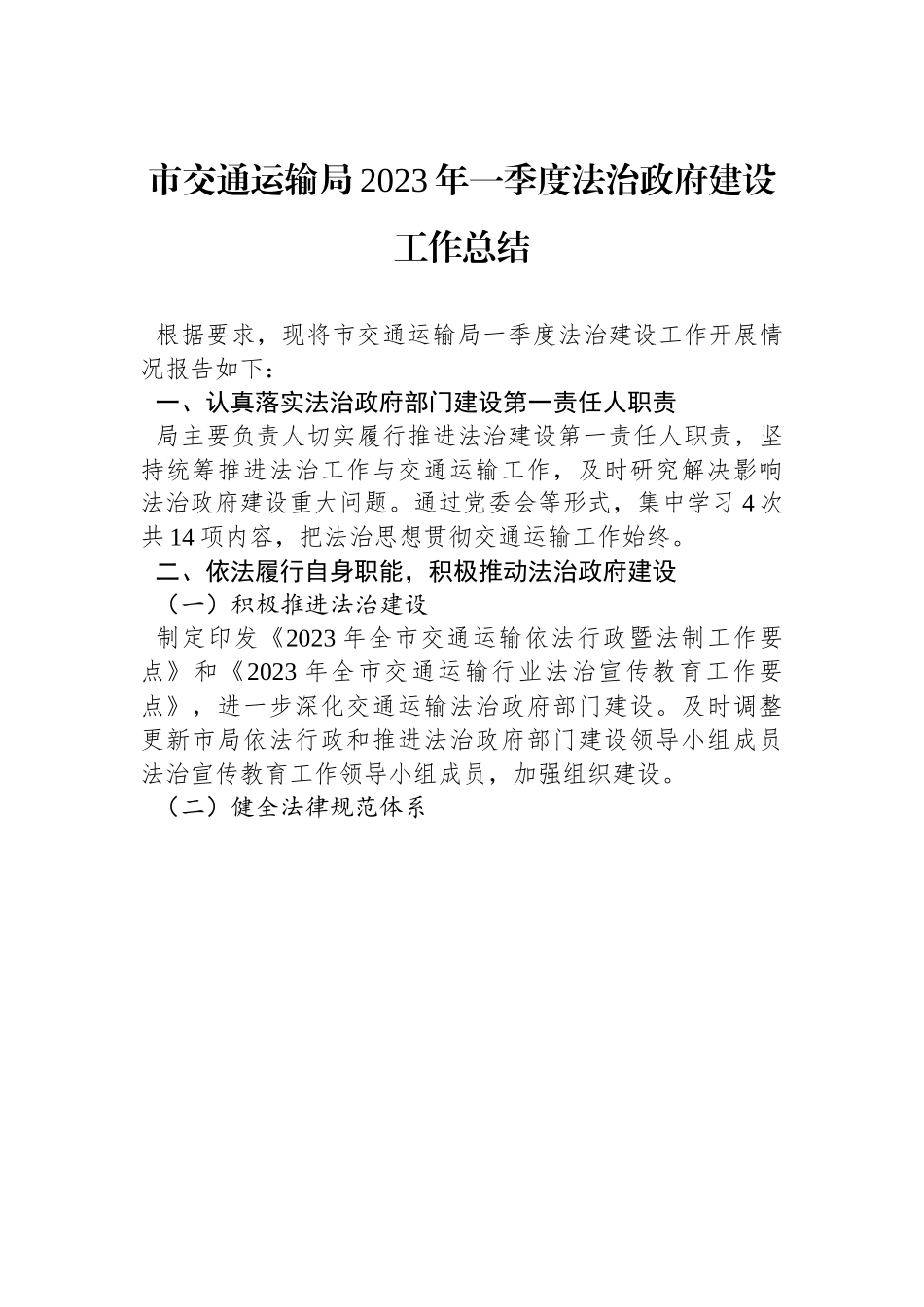 市交通运输局2023年一季度法治政府建设工作总结

根据要求，现将市交通运输局一季度法治建设工作开展情况报告如下：

一、认真落实法治政府部门建设第一责任人职责

局主要负责人切实履行推进法治建设第一责任人职责，坚持统筹推进法治工作与交通运输工作，及时研究解决影响法治政府建设重大问题。通过党委会等形式，集中学习4次共14项内容，把法治思想贯彻交通运输工作始终。

二、依法履行自身职能，积极推动法治政府建设

（一）积极推进法治建设

制定印发《2023年全市交通运输依法行政暨法制工作要点》和《2023年全市交通运输行业法治宣传教育工作要点》，进一步深化交通运输法治政府部门建设。及时调整更新市局依法行政和推进法治政府部门建设领导小组成员法治宣传教育工作领导小组成员，加强组织建设。

（二）健全法律规范体系